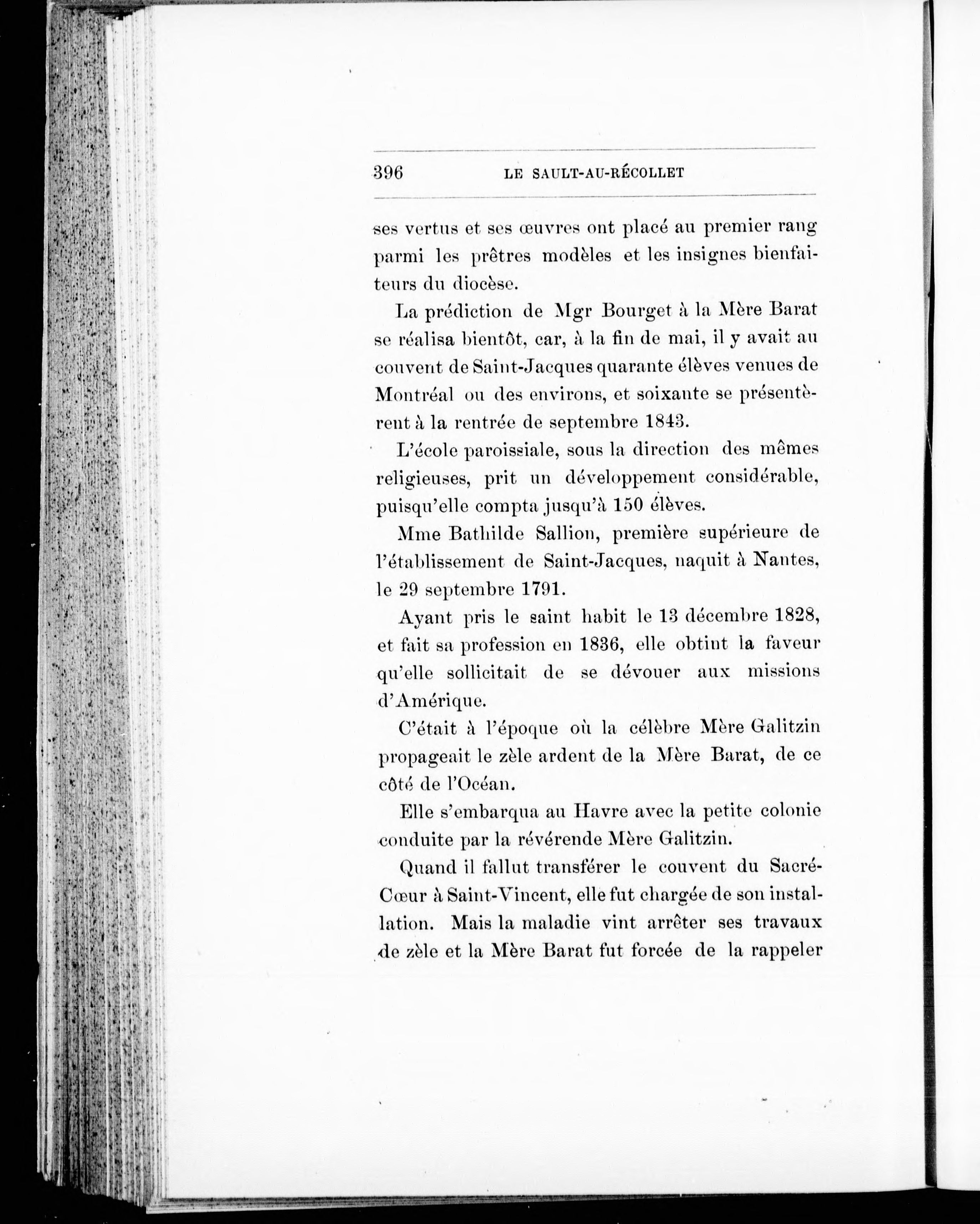 396 LE SAULT-AU-RÉCOLLET

ses vertus et ses œuvres ont placé au premier rang parmi les prêtres modèles et les insignes bienfaiteurs du diocèse.

La prédiction de Mgr Bourget à la Mère Barat se réalisa bientôt, car, à la fin de mai, il y avait au couvent de Saint-Jacques quarante élèves venues de Montréal ou des environs, et soixante se présentèrent à la rentrée de septembre 1843.

L'école paroissiale, sous la direction des mêmes religieuses, prit un développement considérable, puisqu'elle compta jusqu'à 150 élèves.

Mme Bathilde Sallion, première supérieure de l'établissement de Saint-Jacques, naquit à Nantes, le 29 septembre 1791.

Ayant pris le saint habit le 13 décembre 1828, et fait sa profession en 1836, elle obtint la faveur qu'elle sollicitait de se dévouer aux missions d'Amérique.

C'était à l'époque où la célèbre Mère Galitzin propageait le zèle ardent de la Mère Barat, de ce côté de l'Océan.

Elle s'embarqua au Havre avec la petite colonie conduite par la révérende Mère Galitzin.

Quand il fallut transférer le couvent du Sacré-Cœur à Saint-Vincent, elle fut chargée de son installation. Mais la maladie vint arrêter ses travaux de zèle et la Mère Barat fut forcée de la rappeler